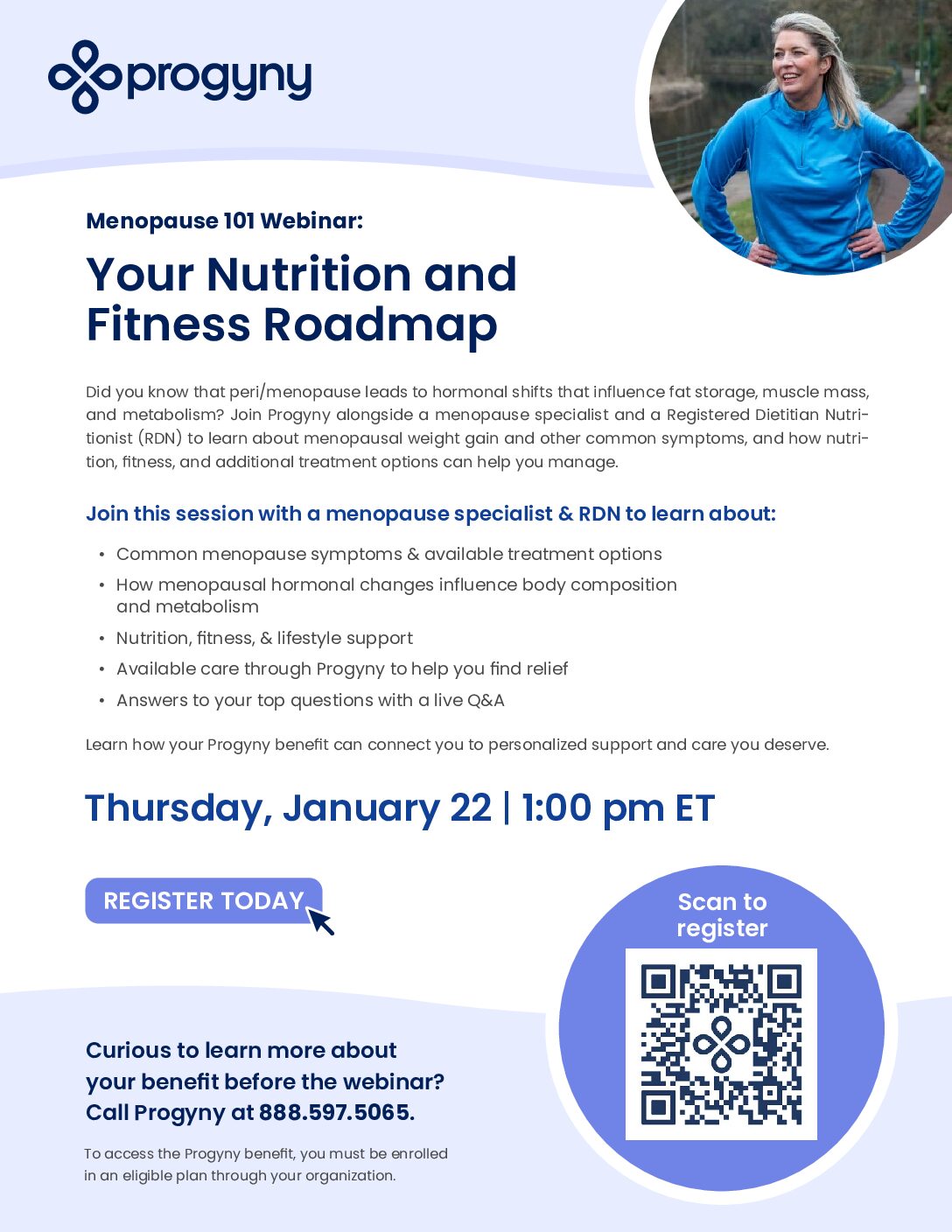 progyny

Menopause 101 Webinar:

Your Nutrition and Fitness Roadmap

Did you know that peri/menopause leads to hormonal shifts that influence fat storage, muscle mass, and metabolism? Join Progyny alongside a menopause specialist and a Registered Dietitian Nutritionist (RDN) to learn about menopausal weight gain and other common symptoms, and how nutrition, fitness, and additional treatment options can help you manage.

Join this session with a menopause specialist & RDN to learn about:

• Common menopause symptoms & available treatment options
• How menopausal hormonal changes influence body composition and metabolism
• Nutrition, fitness, & lifestyle support
• Available care through Progyny to help you find relief
• Answers to your top questions with a live Q&A

Learn how your Progyny benefit can connect you to personalized support and care you deserve.

Thursday, January 22 | 1:00 pm ET

REGISTER TODAY

Scan to register

Curious to learn more about your benefit before the webinar? Call Progyny at 888.597.5065.

To access the Progyny benefit, you must be enrolled in an eligible plan through your organization.